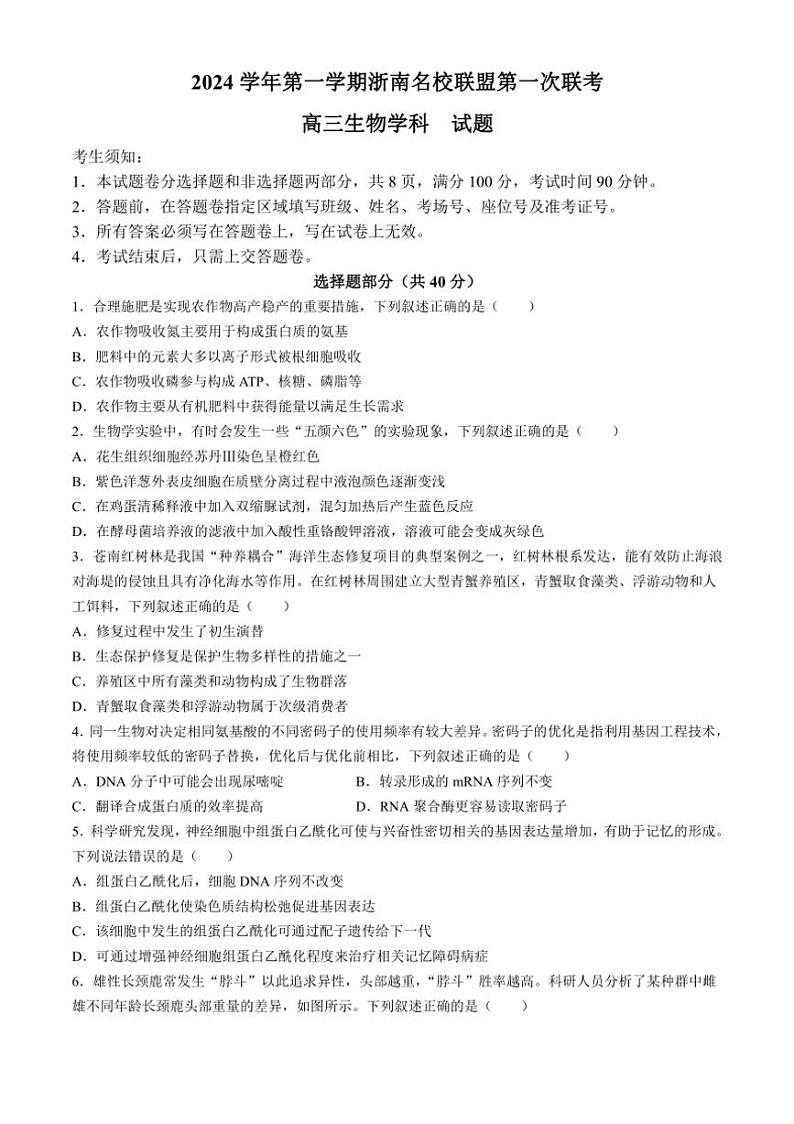 2024 学年第一学期浙南名校联盟第一次联考

高三生物学科　试题

考生须知：
1．本试题卷分选择题和非选择题两部分，共 8 页，满分 100 分，考试时间 90 分钟。
2．答题前，在答题卷指定区域填写班级、姓名、考场号、座位号及准考证号。
3．所有答案必须写在答题卷上，写在试卷上无效。
4．考试结束后，只需上交答题卷。

选择题部分（共 40 分）

1．合理施肥是实现农作物高产稳产的重要措施，下列叙述正确的是（　　）
A．农作物吸收氮主要用于构成蛋白质的氨基
B．肥料中的元素大多以离子形式被根细胞吸收
C．农作物吸收磷参与构成 ATP、核糖、磷脂等
D．农作物主要从有机肥料中获得能量以满足生长需求

2．生物学实验中，有时会发生一些“五颜六色”的实验现象，下列叙述正确的是（　　）
A．花生组织细胞经苏丹Ⅲ染色呈橙红色
B．紫色洋葱外表皮细胞在质壁分离过程中液泡颜色逐渐变浅
C．在鸡蛋清稀释液中加入双缩脲试剂，混匀加热后产生蓝色反应
D．在酵母菌培养液的滤液中加入酸性重铬酸钾溶液，溶液可能会变成灰绿色

3．苍南红树林是我国“种养耦合”海洋生态修复项目的典型案例之一，红树林根系发达，能有效防止海浪对海堤的侵蚀且具有净化海水等作用。在红树林周围建立大型青蟹养殖区，青蟹取食藻类、浮游动物和人工饵料，下列叙述正确的是（　　）
A．修复过程中发生了初生演替
B．生态保护修复是保护生物多样性的措施之一
C．养殖区中所有藻类和动物构成了生物群落
D．青蟹取食藻类和浮游动物属于次级消费者

4．同一生物对决定相同氨基酸的不同密码子的使用频率有较大差异。密码子的优化是指利用基因工程技术，将使用频率较低的密码子替换，优化后与优化前相比，下列叙述正确的是（　　）
A．DNA 分子中可能会出现尿嘧啶
B．转录形成的 mRNA 序列不变
C．翻译合成蛋白质的效率提高
D．RNA 聚合酶更容易读取密码子

5．科学研究发现，神经细胞中组蛋白乙酰化可使与兴奋性密切相关的基因表达量增加，有助于记忆的形成。下列说法错误的是（　　）
A．组蛋白乙酰化后，细胞 DNA 序列不改变
B．组蛋白乙酰化使染色质结构松弛促进基因表达
C．该细胞中发生的组蛋白乙酰化可通过配子遗传给下一代
D．可通过增强神经细胞组蛋白乙酰化程度来治疗相关记忆障碍病症

6．雄性长颈鹿常发生“脖斗”以此追求异性，头部越重，“脖斗”胜率越高。科研人员分析了某种群中雌雄不同年龄长颈鹿头部重量的差异，如图所示。下列叙述正确的是（　　）